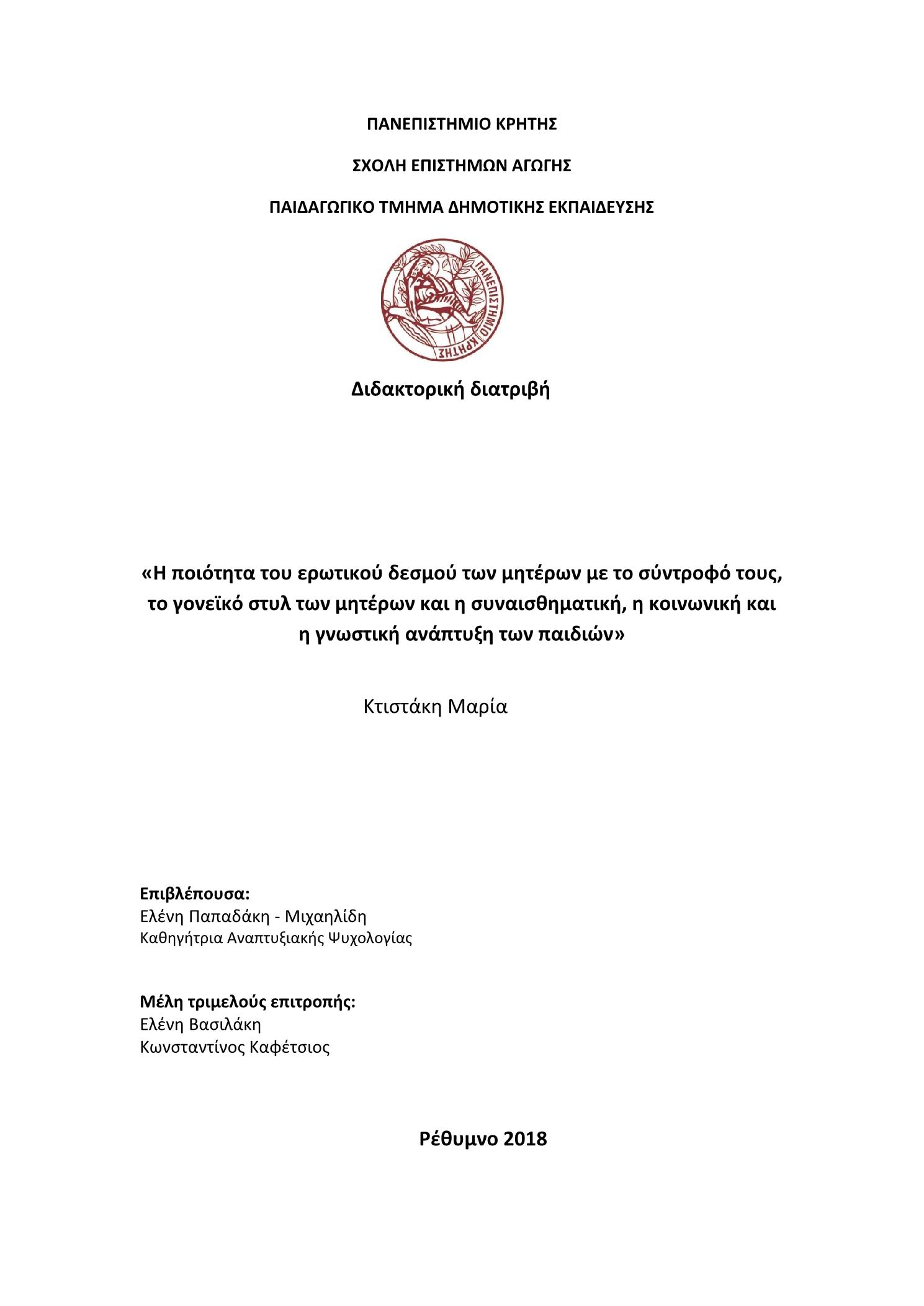 ΠΑΝΕΠΙΣΤΗΜΙΟ ΚΡΗΤΗΣ

ΣΧΟΛΗ ΕΠΙΣΤΗΜΩΝ ΑΓΩΓΗΣ

ΠΑΙΔΑΓΩΓΙΚΟ ΤΜΗΜΑ ΔΗΜΟΤΙΚΗΣ ΕΚΠΑΙΔΕΥΣΗΣ

ΠΑΝΕΠΙΣΤΗΜΙΟ ΚΡΗΤΗΣ

Διδακτορική διατριβή

«Η ποιότητα του ερωτικού δεσμού των μητέρων με το σύντροφό τους, το γονεϊκό στυλ των μητέρων και η συναισθηματική, η κοινωνική και η γνωστική ανάπτυξη των παιδιών»

Κτιστάκη Μαρία

Επιβλέπουσα:
Ελένη Παπαδάκη - Μιχαηλίδη
Καθηγήτρια Αναπτυξιακής Ψυχολογίας

Μέλη τριμελούς επιτροπής:
Ελένη Βασιλάκη
Κωνσταντίνος Καφέτσιος

Ρέθυμνο 2018